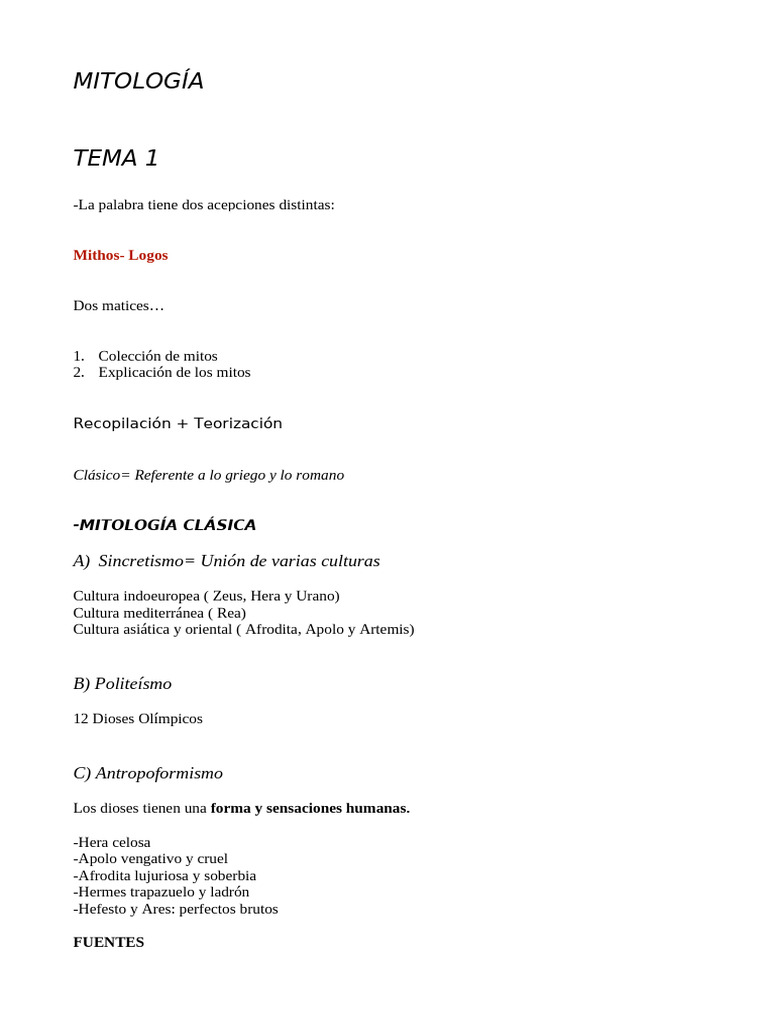 MITOLOGÍA

TEMA 1

-La palabra tiene dos acepciones distintas:

Mithos- Logos

Dos matices…

1. Colección de mitos
2. Explicación de los mitos

Recopilación + Teorización

Clásico= Referente a lo griego y lo romano

-MITOLOGÍA CLÁSICA

A) Sincretismo= Unión de varias culturas

Cultura indoeuropea ( Zeus, Hera y Urano)
Cultura mediterránea ( Rea)
Cultura asiática y oriental ( Afrodita, Apolo y Artemis)

B) Politeísmo

12 Dioses Olímpicos

C) Antropoformismo

Los dioses tienen una forma y sensaciones humanas.

-Hera celosa
-Apolo vengativo y cruel
-Afrodita lujuriosa y soberbia
-Hermes trapazuelo y ladrón
-Hefesto y Ares: perfectos brutos

FUENTES